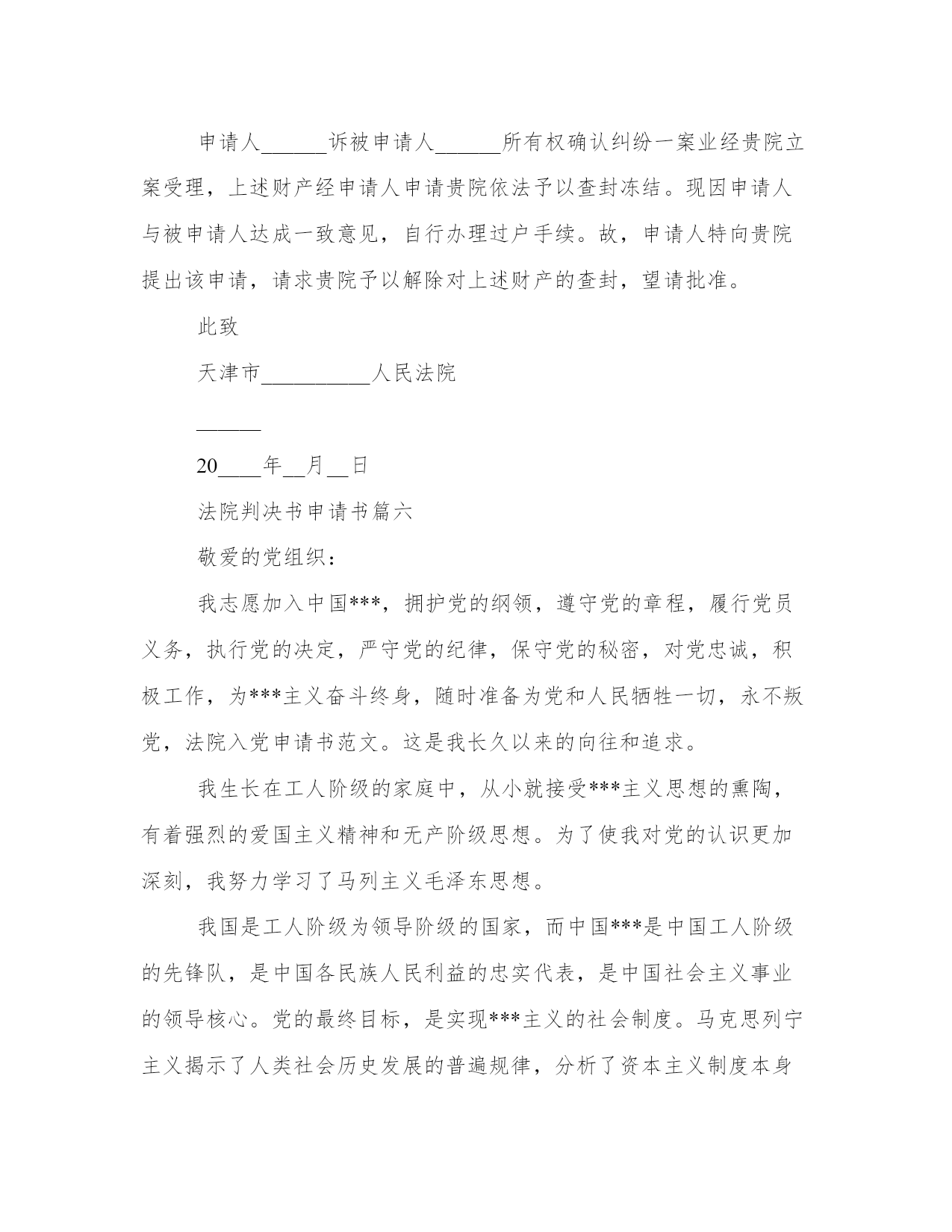 申请人______诉被申请人______所有权确认纠纷一案业经贵院立案受理，上述财产经申请人申请贵院依法予以查封冻结。现因申请人与被申请人达成一致意见，自行办理过户手续。故，申请人特向贵院提出该申请，请求贵院予以解除对上述财产的查封，望请批准。

此致

天津市__________人民法院

______

20____年__月__日

法院判决书申请书篇六

敬爱的党组织：

我志愿加入中国***，拥护党的纲领，遵守党的章程，履行党员义务，执行党的决定，严守党的纪律，保守党的秘密，对党忠诚，积极工作，为***主义奋斗终身，随时准备为党和人民牺牲一切，永不叛党，法院入党申请书范文。这是我长久以来的向往和追求。

我生长在工人阶级的家庭中，从小就接受***主义思想的熏陶，有着强烈的爱国主义精神和无产阶级思想。为了使我对党的认识更加深刻，我努力学习了马列主义毛泽东思想。

我国是工人阶级为领导阶级的国家，而中国***是中国工人阶级的先锋队，是中国各民族人民利益的忠实代表，是中国社会主义事业的领导核心。党的最终目标，是实现***主义的社会制度。马克思列宁主义揭示了人类社会历史发展的普遍规律，分析了资本主义制度本身